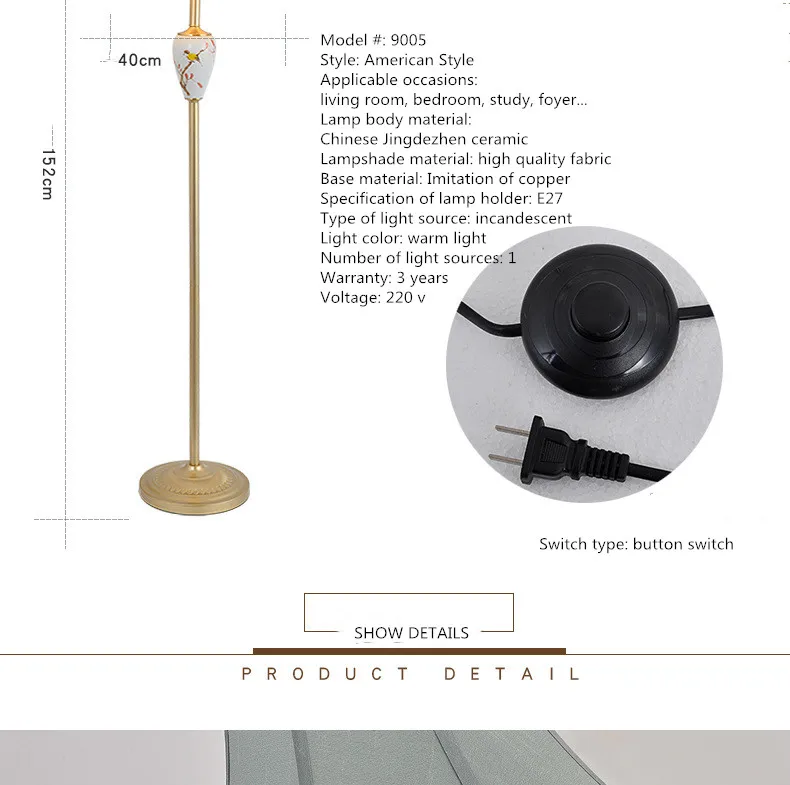 40cm

152cm

Model #: 9005
Style: American Style
Applicable occasions:
living room, bedroom, study, foyer...
Lamp body material:
Chinese Jingdezhen ceramic
Lampshade material: high quality fabric
Base material: Imitation of copper
Specification of lamp holder: E27
Type of light source: incandescent
Light color: warm light
Number of light sources: 1
Warranty: 3 years
Voltage: 220 v

Switch type: button switch

SHOW DETAILS

PRODUCT DETAIL